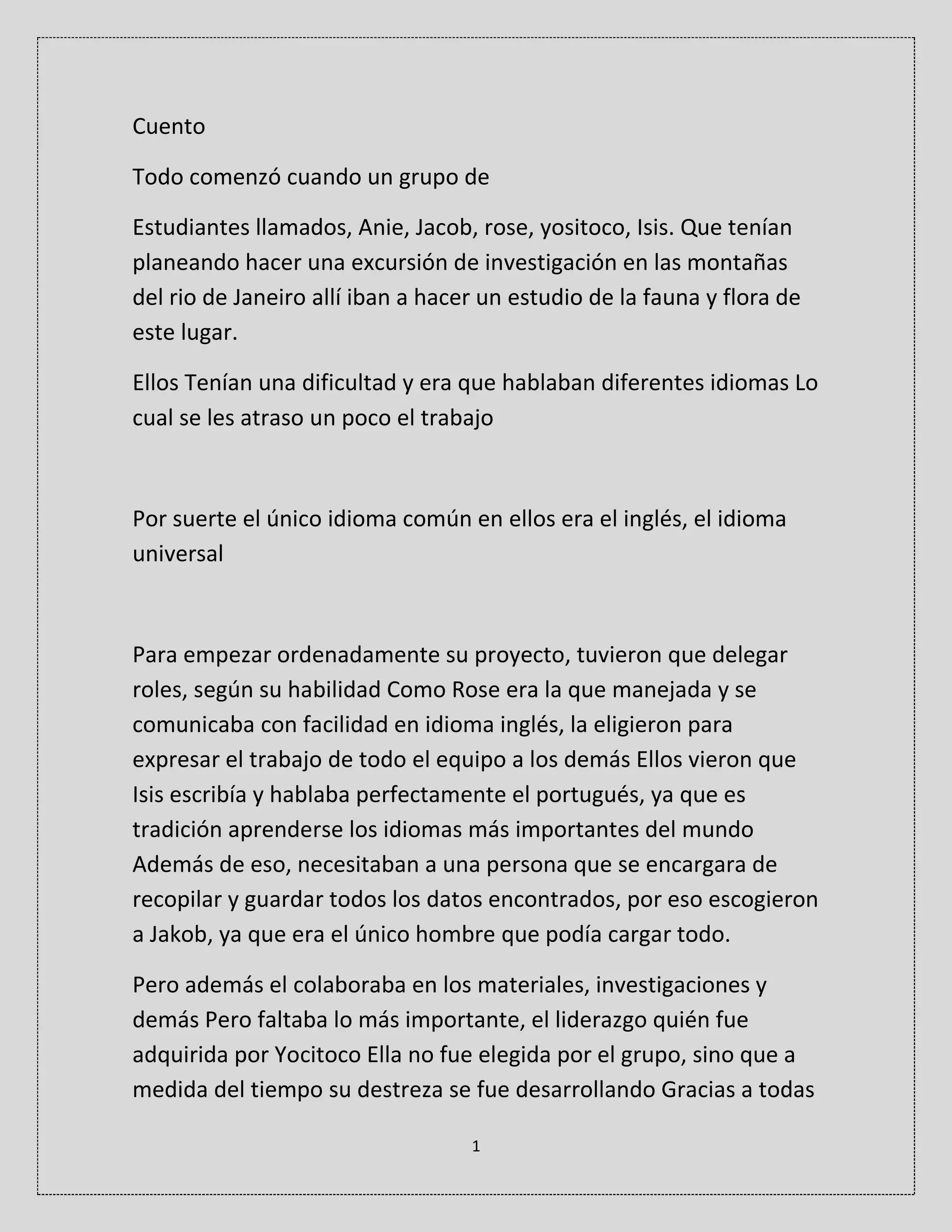 Cuento

Todo comenzó cuando un grupo de

Estudiantes llamados, Anie, Jacob, rose, yositoco, Isis. Que tenían planeando hacer una excursión de investigación en las montañas del rio de Janeiro allí iban a hacer un estudio de la fauna y flora de este lugar.

Ellos Tenían una dificultad y era que hablaban diferentes idiomas Lo cual se les atraso un poco el trabajo

Por suerte el único idioma común en ellos era el inglés, el idioma universal

Para empezar ordenadamente su proyecto, tuvieron que delegar roles, según su habilidad Como Rose era la que manejada y se comunicaba con facilidad en idioma inglés, la eligieron para expresar el trabajo de todo el equipo a los demás Ellos vieron que Isis escribía y hablaba perfectamente el portugués, ya que es tradición aprenderse los idiomas más importantes del mundo Además de eso, necesitaban a una persona que se encargara de recopilar y guardar todos los datos encontrados, por eso escogieron a Jakob, ya que era el único hombre que podía cargar todo.

Pero además el colaboraba en los materiales, investigaciones y demás Pero faltaba lo más importante, el liderazgo quién fue adquirida por Yocitoco Ella no fue elegida por el grupo, sino que a medida del tiempo su destreza se fue desarrollando Gracias a todas

1